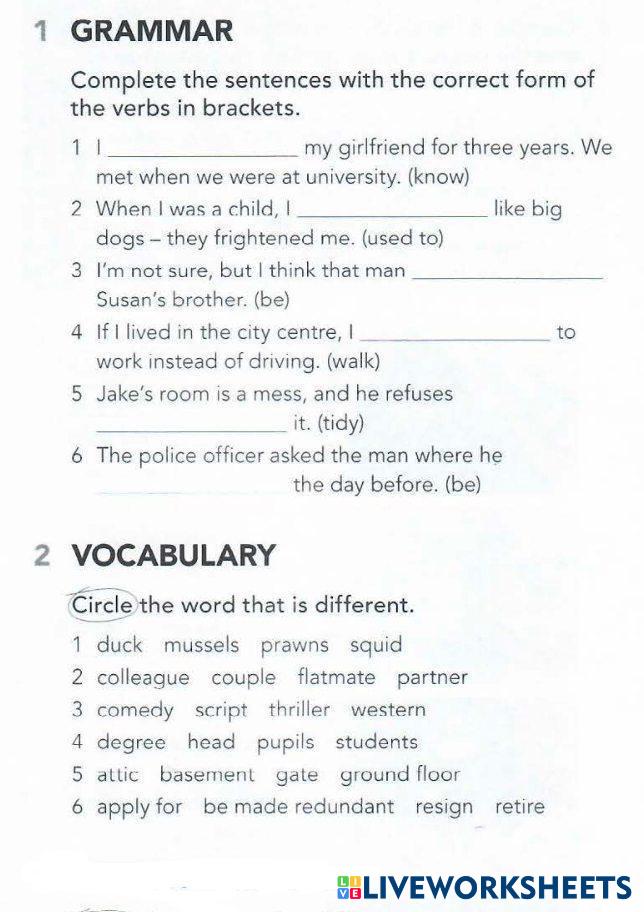 1 GRAMMAR

Complete the sentences with the correct form of the verbs in brackets.

1 I ________________ my girlfriend for three years. We met when we were at university. (know)

2 When I was a child, I ________________ like big dogs – they frightened me. (used to)

3 I'm not sure, but I think that man ________________ Susan's brother. (be)

4 If I lived in the city centre, I ________________ to work instead of driving. (walk)

5 Jake's room is a mess, and he refuses ________________ it. (tidy)

6 The police officer asked the man where he ________________ the day before. (be)

2 VOCABULARY

Circle the word that is different.

1 duck mussels prawns squid
2 colleague couple flatmate partner
3 comedy script thriller western
4 degree head pupils students
5 attic basement gate ground floor
6 apply for be made redundant resign retire

LIVEWORKSHEETS